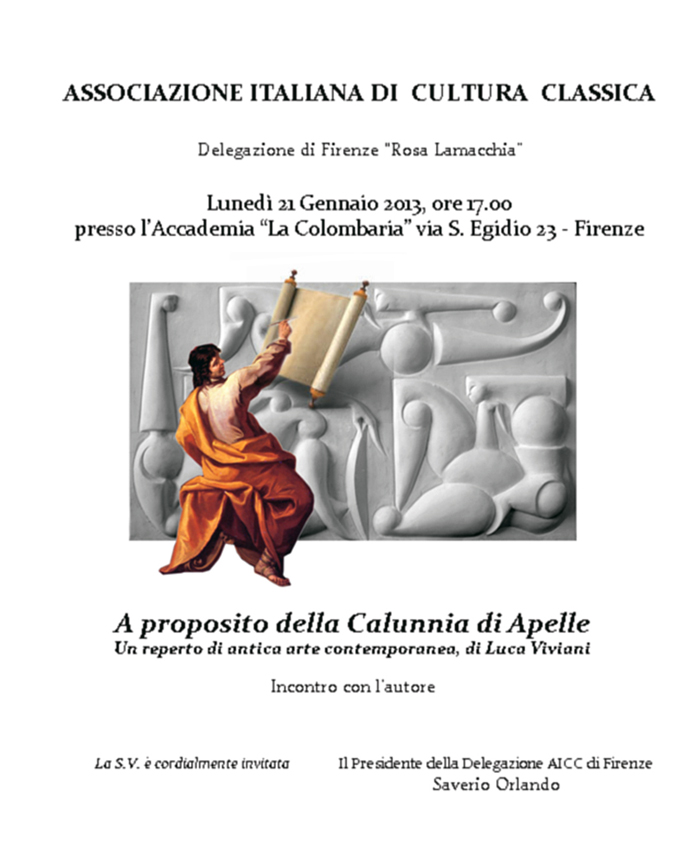 ASSOCIAZIONE ITALIANA DI CULTURA CLASSICA

Delegazione di Firenze "Rosa Lamacchia"

Lunedì 21 Gennaio 2013, ore 17.00
presso l'Accademia "La Colombaria" via S. Egidio 23 - Firenze

A proposito della Calunnia di Apelle
Un reperto di antica arte contemporanea, di Luca Viviani

Incontro con l'autore

La S.V. è cordialmente invitata

Il Presidente della Delegazione AICC di Firenze
Saverio Orlando